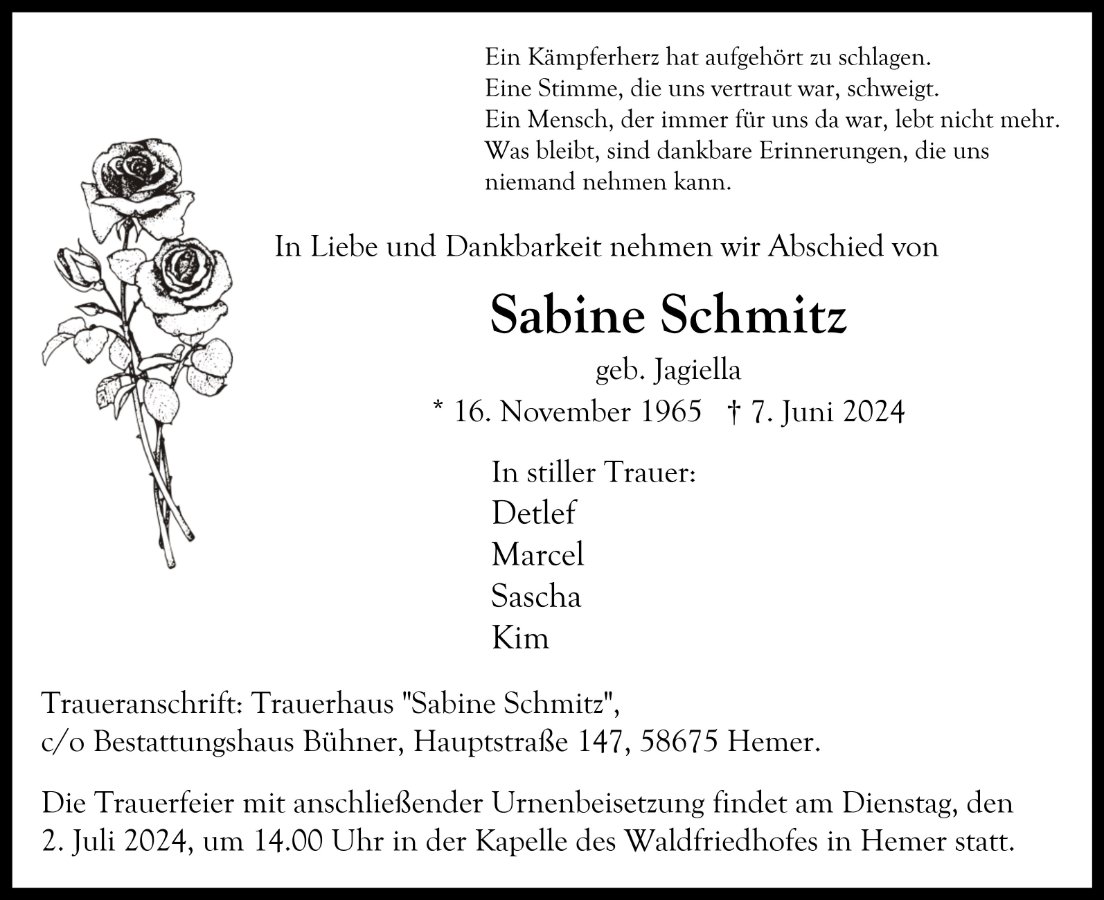 Ein Kämpferherz hat aufgehört zu schlagen.
Eine Stimme, die uns vertraut war, schweigt.
Ein Mensch, der immer für uns da war, lebt nicht mehr.
Was bleibt, sind dankbare Erinnerungen, die uns niemand nehmen kann.

In Liebe und Dankbarkeit nehmen wir Abschied von

Sabine Schmitz

geb. Jagiella

* 16. November 1965 † 7. Juni 2024

In stiller Trauer:
Detlef
Marcel
Sascha
Kim

Traueranschrift: Trauerhaus "Sabine Schmitz",
c/o Bestattungshaus Bühner, Hauptstraße 147, 58675 Hemer.

Die Trauerfeier mit anschließender Urnenbeisetzung findet am Dienstag, den 2. Juli 2024, um 14.00 Uhr in der Kapelle des Waldfriedhofes in Hemer statt.